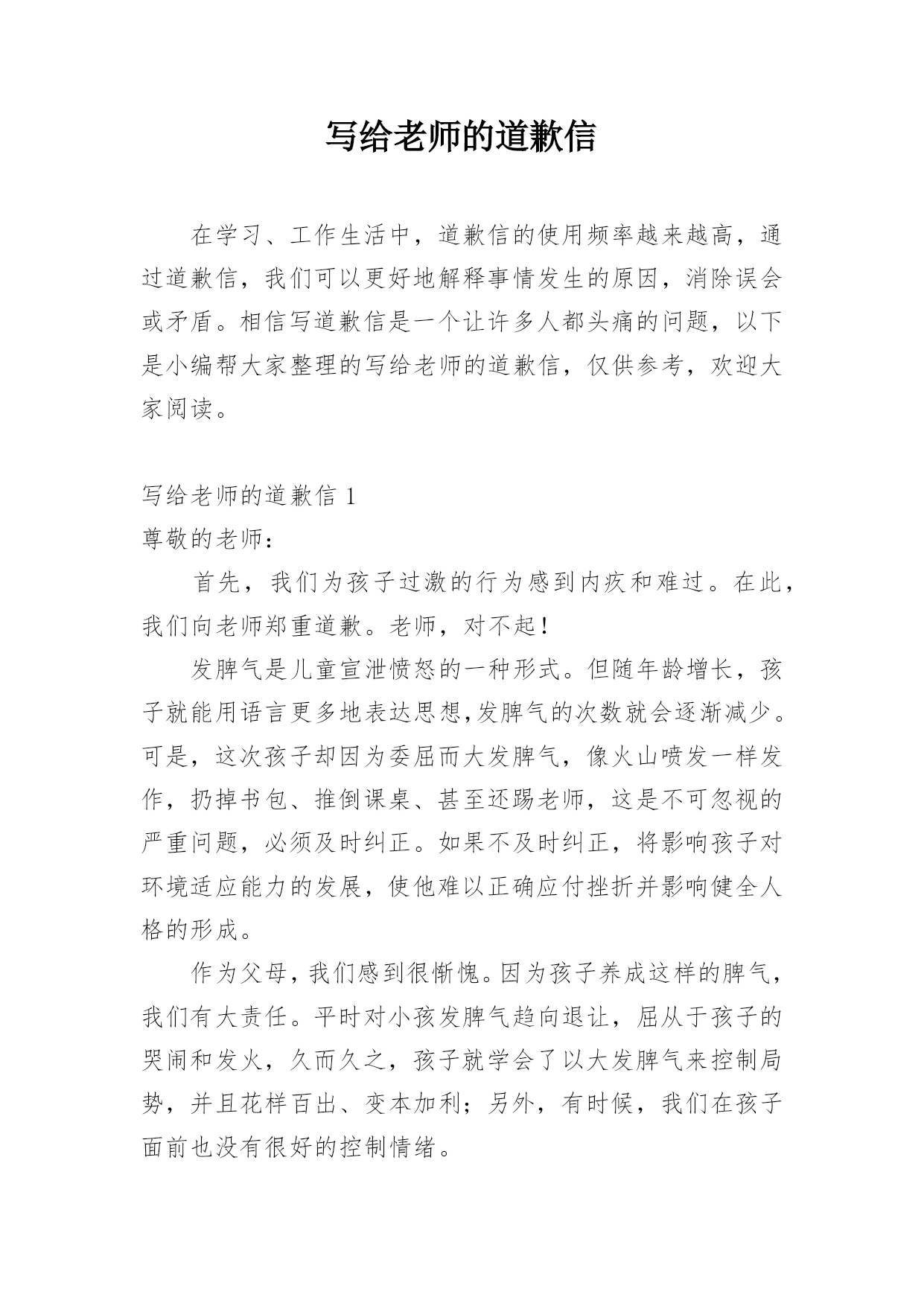 写给老师的道歉信

在学习、工作生活中，道歉信的使用频率越来越高，通过道歉信，我们可以更好地解释事情发生的原因，消除误会或矛盾。相信写道歉信是一个让许多人都头痛的问题，以下是小编帮大家整理的写给老师的道歉信，仅供参考，欢迎大家阅读。

写给老师的道歉信 1

尊敬的老师：

首先，我们为孩子过激的行为感到内疚和难过。在此，我们向老师郑重道歉。老师，对不起！

发脾气是儿童宣泄愤怒的一种形式。但随年龄增长，孩子就能用语言更多地表达思想,发脾气的次数就会逐渐减少。可是，这次孩子却因为委屈而大发脾气，像火山喷发一样发作，扔掉书包、推倒课桌、甚至还踢老师，这是不可忽视的严重问题，必须及时纠正。如果不及时纠正，将影响孩子对环境适应能力的发展，使他难以正确应付挫折并影响健全人格的形成。

作为父母，我们感到很惭愧。因为孩子养成这样的脾气，我们有大责任。平时对小孩发脾气趋向退让，屈从于孩子的哭闹和发火，久而久之，孩子就学会了以大发脾气来控制局势，并且花样百出、变本加利；另外，有时候，我们在孩子面前也没有很好的控制情绪。